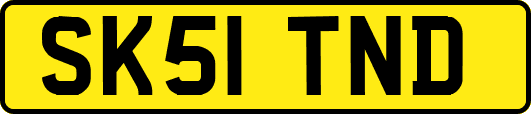 SK51 TND